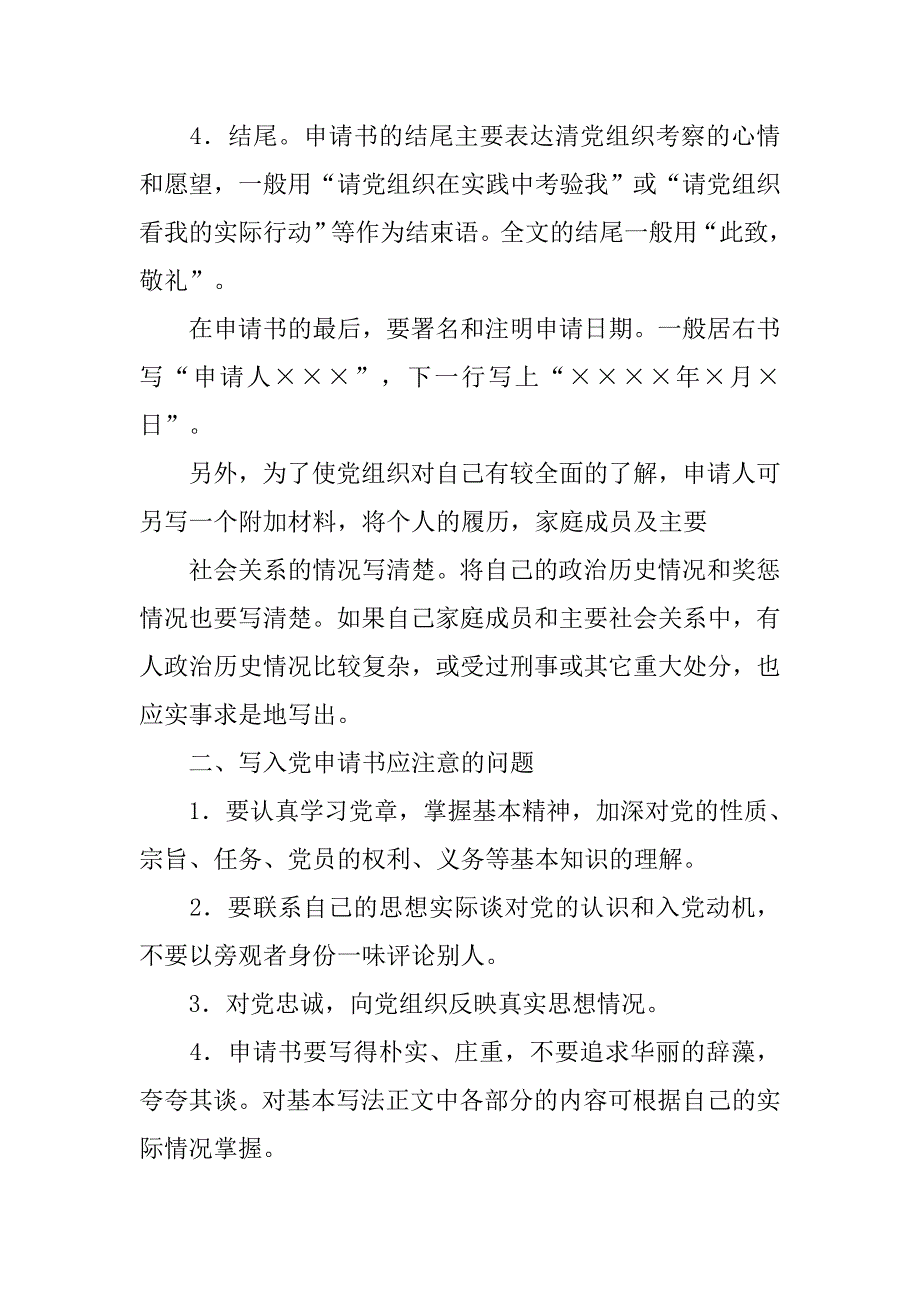 4．结尾。申请书的结尾主要表达清党组织考察的心情和愿望，一般用“请党组织在实践中考验我”或“请党组织看我的实际行动”等作为结束语。全文的结尾一般用“此致，敬礼”。

在申请书的最后，要署名和注明申请日期。一般居右书写“申请人×××”，下一行写上“××××年×月×日”。

另外，为了使党组织对自己有较全面的了解，申请人可另写一个附加材料，将个人的履历，家庭成员及主要

社会关系的情况写清楚。将自己的政治历史情况和奖惩情况也要写清楚。如果自己家庭成员和主要社会关系中，有人政治历史情况比较复杂，或受过刑事或其它重大处分，也应实事求是地写出。

二、写入党申请书应注意的问题

1．要认真学习党章，掌握基本精神，加深对党的性质、宗旨、任务、党员的权利、义务等基本知识的理解。

2．要联系自己的思想实际谈对党的认识和入党动机，不要以旁观者身份一味评论别人。

3．对党忠诚，向党组织反映真实思想情况。

4．申请书要写得朴实、庄重，不要追求华丽的辞藻，夸夸其谈。对基本写法正文中各部分的内容可根据自己的实际情况掌握。